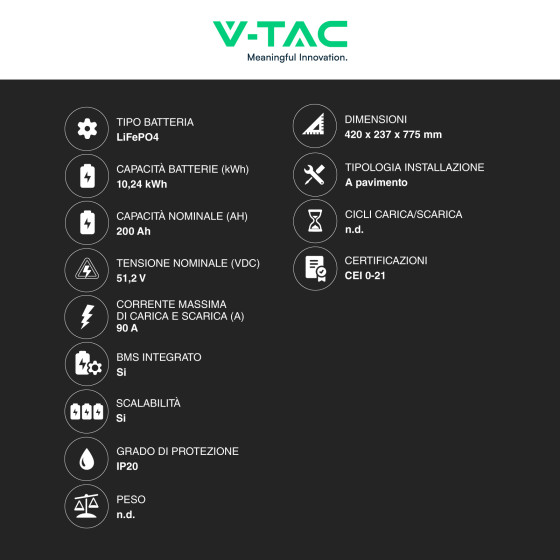 V-TAC
Meaningful Innovation.

TIPO BATTERIA
LiFePO4

CAPACITÀ BATTERIE (kWh)
10,24 kWh

CAPACITÀ NOMINALE (AH)
200 Ah

TENSIONE NOMINALE (VDC)
51,2 V

CORRENTE MASSIMA DI CARICA E SCARICA (A)
90 A

BMS INTEGRATO
Si

SCALABILITÀ
Si

GRADO DI PROTEZIONE
IP20

PESO
n.d.

DIMENSIONI
420 x 237 x 775 mm

TIPOLOGIA INSTALLAZIONE
A pavimento

CICLI CARICA/SCARICA
n.d.

CERTIFICAZIONI
CEI 0-21